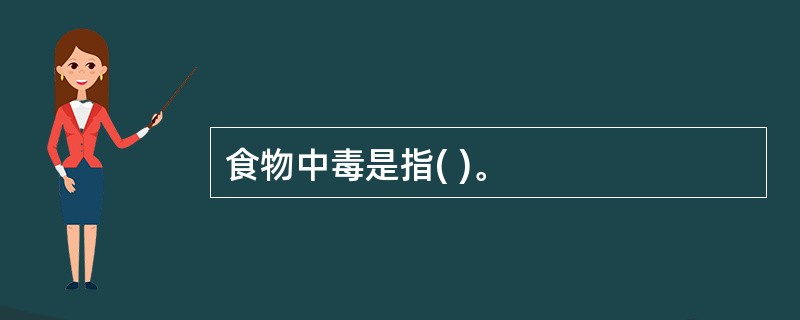 食物中毒是指( )。